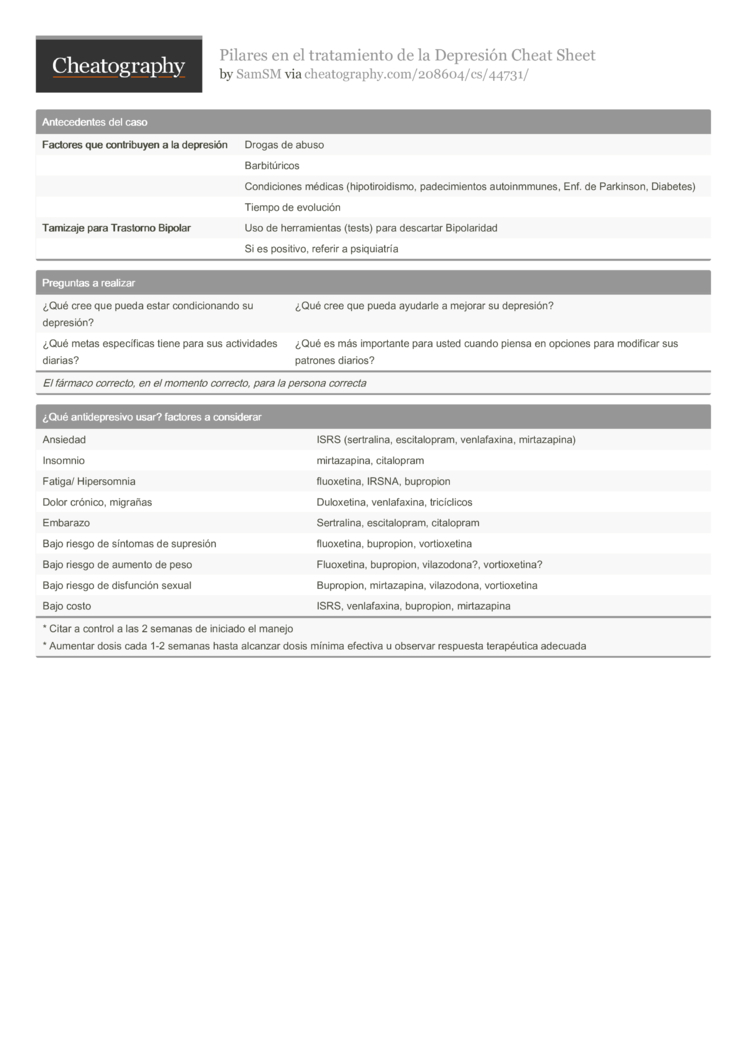 Cheatography

Pilares en el tratamiento de la Depresión Cheat Sheet
by SamSM via cheatography.com/208604/cs/44731/

Antecedentes del caso

| | |
|---|---|
| Factores que contribuyen a la depresión | Drogas de abuso |
| | Barbitúricos |
| | Condiciones médicas (hipotiroidismo, padecimientos autoinmmunes, Enf. de Parkinson, Diabetes) |
| | Tiempo de evolución |
| Tamizaje para Trastorno Bipolar | Uso de herramientas (tests) para descartar Bipolaridad |
| | Si es positivo, referir a psiquiatría |

Preguntas a realizar

| | |
|---|---|
| ¿Qué cree que pueda estar condicionando su depresión? | ¿Qué cree que pueda ayudarle a mejorar su depresión? |
| ¿Qué metas específicas tiene para sus actividades diarias? | ¿Qué es más importante para usted cuando piensa en opciones para modificar sus patrones diarios? |

El fármaco correcto, en el momento correcto, para la persona correcta

¿Qué antidepresivo usar? factores a considerar

| | |
|---|---|
| Ansiedad | ISRS (sertralina, escitalopram, venlafaxina, mirtazapina) |
| Insomnio | mirtazapina, citalopram |
| Fatiga/ Hipersomnia | fluoxetina, IRSNA, bupropion |
| Dolor crónico, migrañas | Duloxetina, venlafaxina, tricíclicos |
| Embarazo | Sertralina, escitalopram, citalopram |
| Bajo riesgo de síntomas de supresión | fluoxetina, bupropion, vortioxetina |
| Bajo riesgo de aumento de peso | Fluoxetina, bupropion, vilazodona?, vortioxetina? |
| Bajo riesgo de disfunción sexual | Bupropion, mirtazapina, vilazodona, vortioxetina |
| Bajo costo | ISRS, venlafaxina, bupropion, mirtazapina |

* Citar a control a las 2 semanas de iniciado el manejo
* Aumentar dosis cada 1-2 semanas hasta alcanzar dosis mínima efectiva u observar respuesta terapéutica adecuada